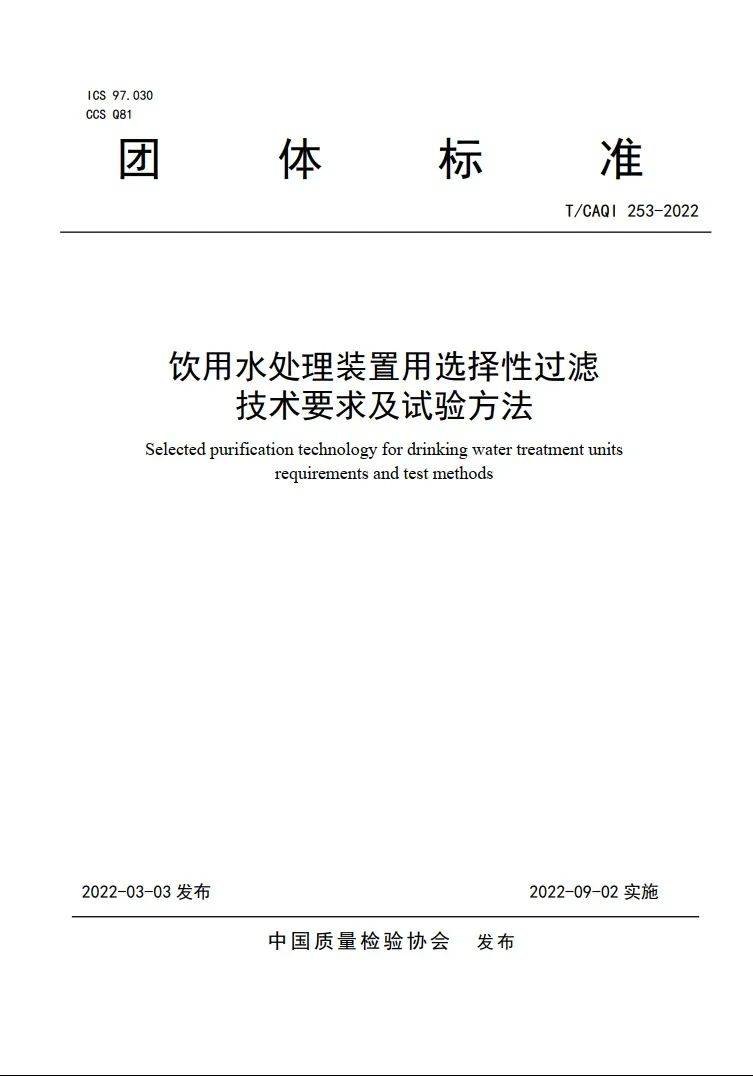 ICS 97.030
CCS Q81

团 体 标 准

T/CAQI 253-2022

饮用水处理装置用选择性过滤
技术要求及试验方法

Selected purification technology for drinking water treatment units requirements and test methods

2022-03-03 发布

2022-09-02 实施

中国质量检验协会 发布